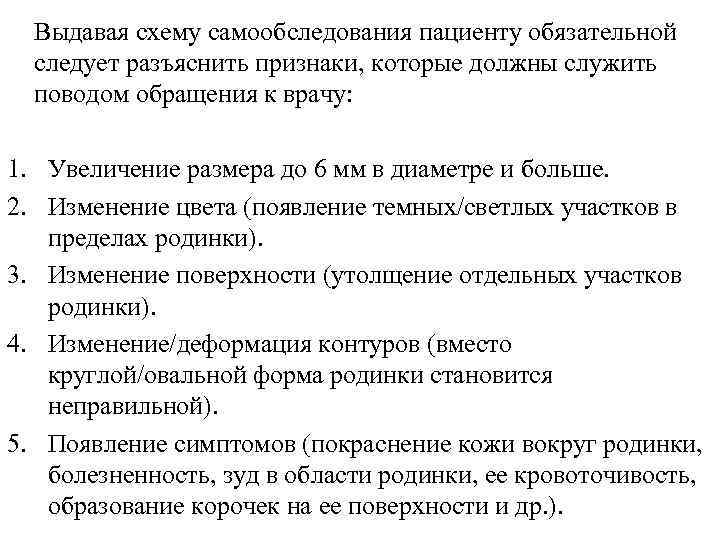 Выдавая схему самообследования пациенту обязательной следует разъяснить признаки, которые должны служить поводом обращения к врачу:

1. Увеличение размера до 6 мм в диаметре и больше.
2. Изменение цвета (появление темных/светлых участков в пределах родинки).
3. Изменение поверхности (утолщение отдельных участков родинки).
4. Изменение/деформация контуров (вместо круглой/овальной форма родинки становится неправильной).
5. Появление симптомов (покраснение кожи вокруг родинки, болезненность, зуд в области родинки, ее кровоточивость, образование корочек на ее поверхности и др.).